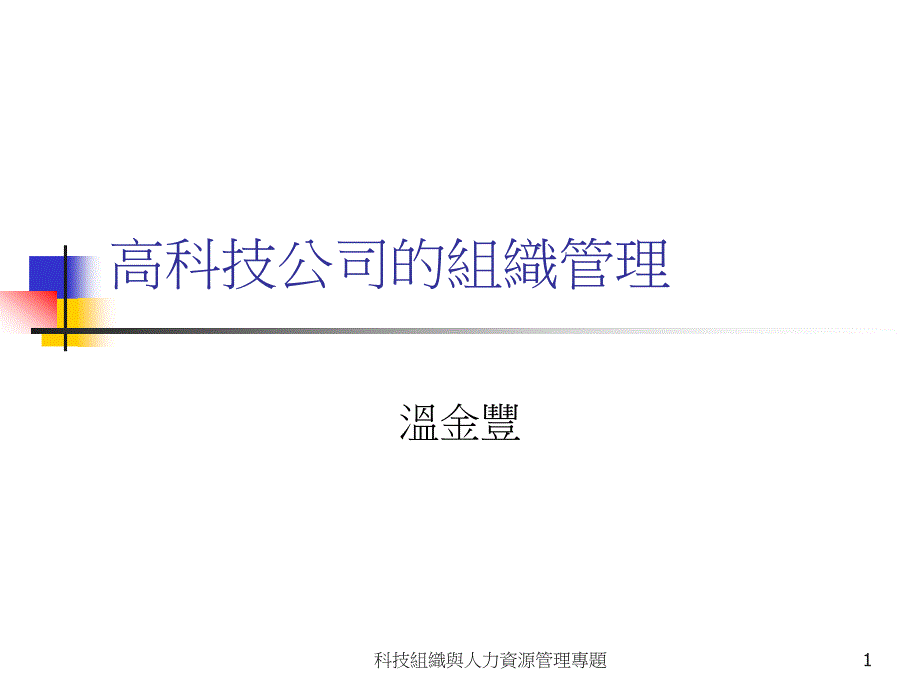 高科技公司的組織管理

溫金豐

科技組織與人力資源管理專題

1